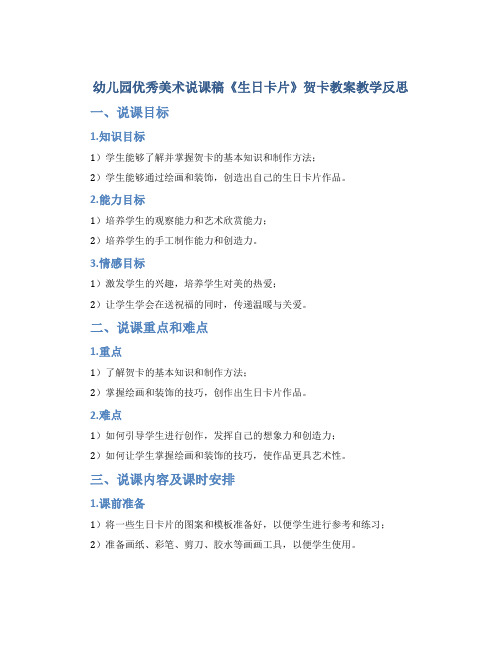 幼儿园优秀美术说课稿《生日卡片》贺卡教案教学反思

一、说课目标

1.知识目标

1）学生能够了解并掌握贺卡的基本知识和制作方法；

2）学生能够通过绘画和装饰，创造出自己的生日卡片作品。

2.能力目标

1）培养学生的观察能力和艺术欣赏能力；

2）培养学生的手工制作能力和创造力。

3.情感目标

1）激发学生的兴趣，培养学生对美的热爱；

2）让学生学会在送祝福的同时，传递温暖与关爱。

二、说课重点和难点

1.重点

1）了解贺卡的基本知识和制作方法；

2）掌握绘画和装饰的技巧，创作出生日卡片作品。

2.难点

1）如何引导学生进行创作，发挥自己的想象力和创造力；

2）如何让学生掌握绘画和装饰的技巧，使作品更具艺术性。

三、说课内容及课时安排

1.课前准备

1）将一些生日卡片的图案和模板准备好，以便学生进行参考和练习；

2）准备画纸、彩笔、剪刀、胶水等画画工具，以便学生使用。